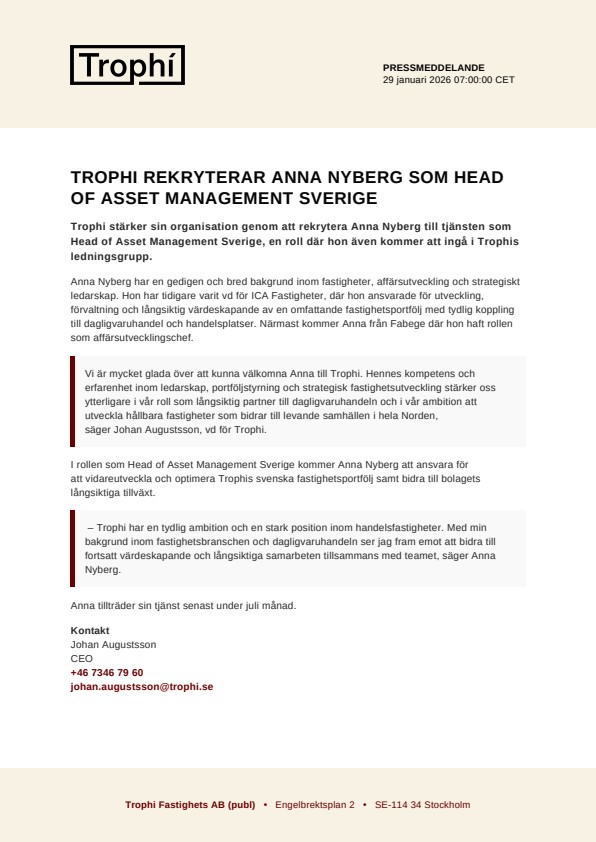 Trophí

PRESSMEDDELANDE
29 januari 2026 07:00:00 CET

TROPHI REKRYTERAR ANNA NYBERG SOM HEAD OF ASSET MANAGEMENT SVERIGE

Trophi stärker sin organisation genom att rekrytera Anna Nyberg till tjänsten som Head of Asset Management Sverige, en roll där hon även kommer att ingå i Trophis ledningsgrupp.

Anna Nyberg har en gedigen och bred bakgrund inom fastigheter, affärsutveckling och strategiskt ledarskap. Hon har tidigare varit vd för ICA Fastigheter, där hon ansvarade för utveckling, förvaltning och långsiktig värdeskapande av en omfattande fastighetsportfölj med tydlig koppling till dagligvaruhandel och handelsplatser. Närmast kommer Anna från Fabege där hon haft rollen som affärsutvecklingschef.

Vi är mycket glada över att kunna välkomna Anna till Trophi. Hennes kompetens och erfarenhet inom ledarskap, portföljstyrning och strategisk fastighetsutveckling stärker oss ytterligare i vår roll som långsiktig partner till dagligvaruhandeln och i vår ambition att utveckla hållbara fastigheter som bidrar till levande samhällen i hela Norden, säger Johan Augustsson, vd för Trophi.

I rollen som Head of Asset Management Sverige kommer Anna Nyberg att ansvara för att vidareutveckla och optimera Trophis svenska fastighetsportfölj samt bidra till bolagets långsiktiga tillväxt.

– Trophi har en tydlig ambition och en stark position inom handelsfastigheter. Med min bakgrund inom fastighetsbranschen och dagligvaruhandeln ser jag fram emot att bidra till fortsatt värdeskapande och långsiktiga samarbeten tillsammans med teamet, säger Anna Nyberg.

Anna tillträder sin tjänst senast under juli månad.

Kontakt
Johan Augustsson
CEO
+46 7346 79 60
johan.augustsson@trophi.se

Trophi Fastighets AB (publ) • Engelbrektsplan 2 • SE-114 34 Stockholm